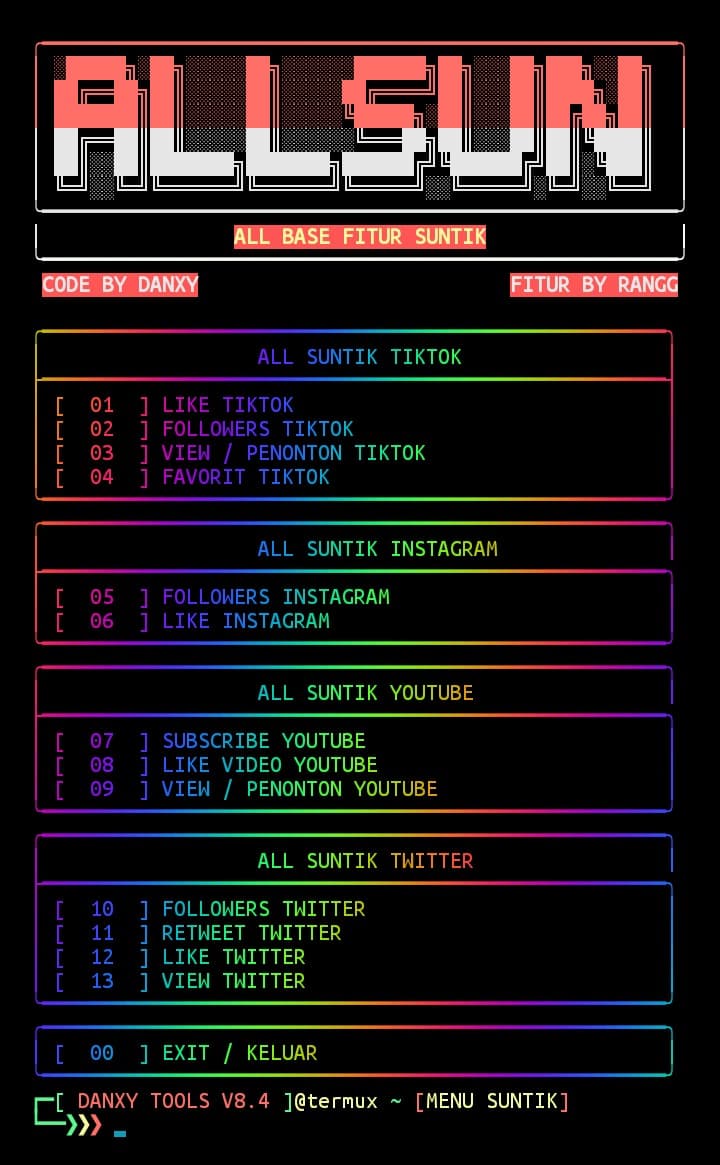 ALLSUN

ALL BASE FITUR SUNTIK

CODE BY DANXY

FITUR BY RANGG

ALL SUNTIK TIKTOK

[ 01 ] LIKE TIKTOK
[ 02 ] FOLLOWERS TIKTOK
[ 03 ] VIEW / PENONTON TIKTOK
[ 04 ] FAVORIT TIKTOK

ALL SUNTIK INSTAGRAM

[ 05 ] FOLLOWERS INSTAGRAM
[ 06 ] LIKE INSTAGRAM

ALL SUNTIK YOUTUBE

[ 07 ] SUBSCRIBE YOUTUBE
[ 08 ] LIKE VIDEO YOUTUBE
[ 09 ] VIEW / PENONTON YOUTUBE

ALL SUNTIK TWITTER

[ 10 ] FOLLOWERS TWITTER
[ 11 ] RETWEET TWITTER
[ 12 ] LIKE TWITTER
[ 13 ] VIEW TWITTER

[ 00 ] EXIT / KELUAR

[ DANXY TOOLS V8.4 ]@termux ~ [MENU SUNTIK]
>>>